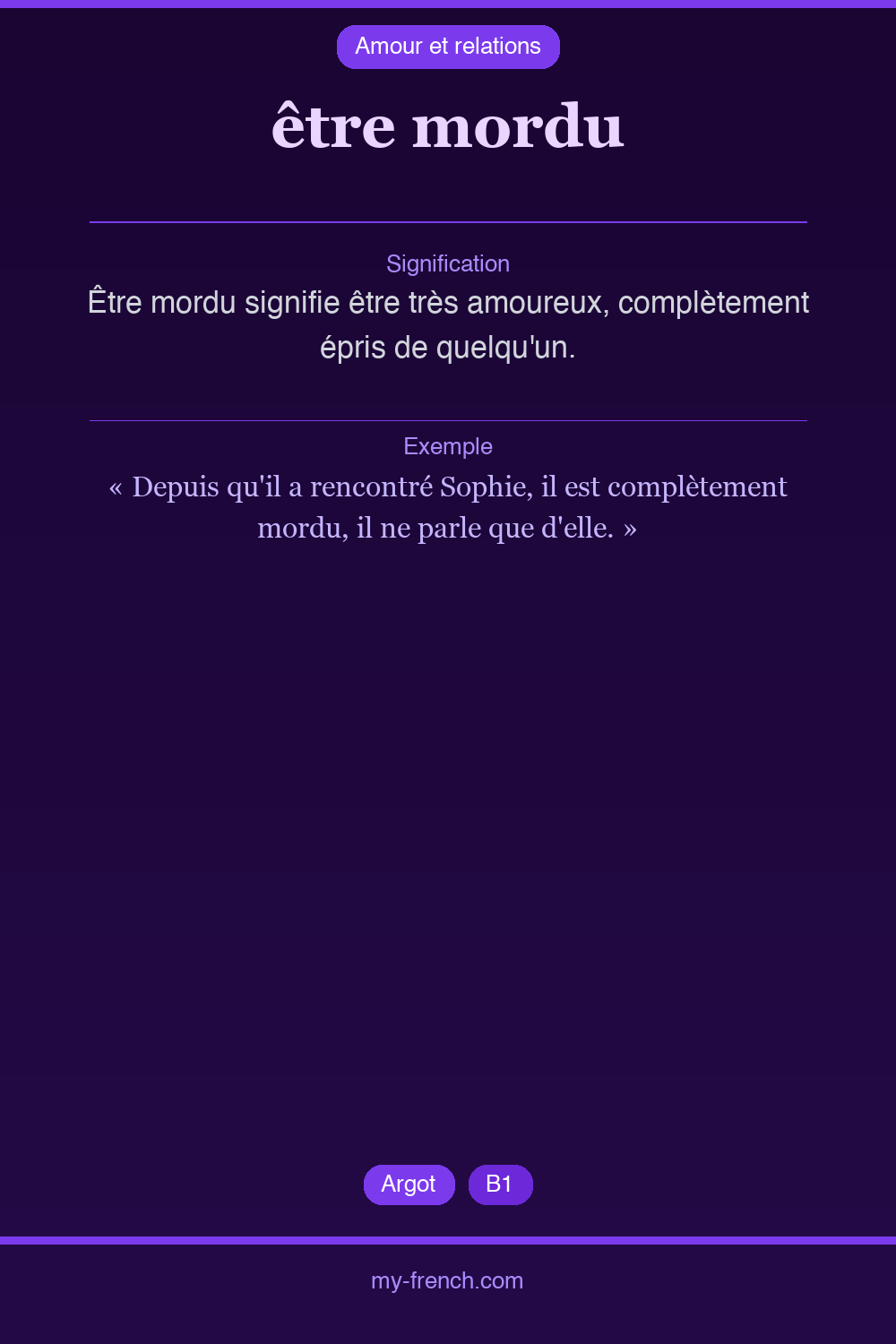 Amour et relations

être mordu

Signification

Être mordu signifie être très amoureux, complètement épris de quelqu'un.

Exemple

« Depuis qu'il a rencontré Sophie, il est complètement mordu, il ne parle que d'elle. »

Argot B1

my-french.com